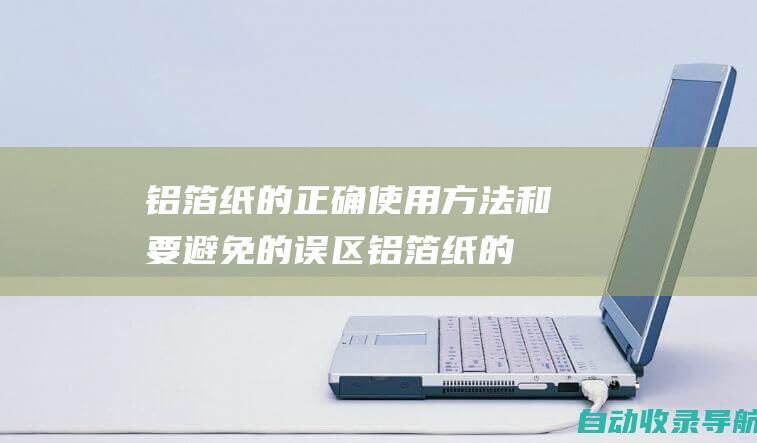 铝箔纸的正确使用方法和要避免的误区铝箔纸的

自动收录导航